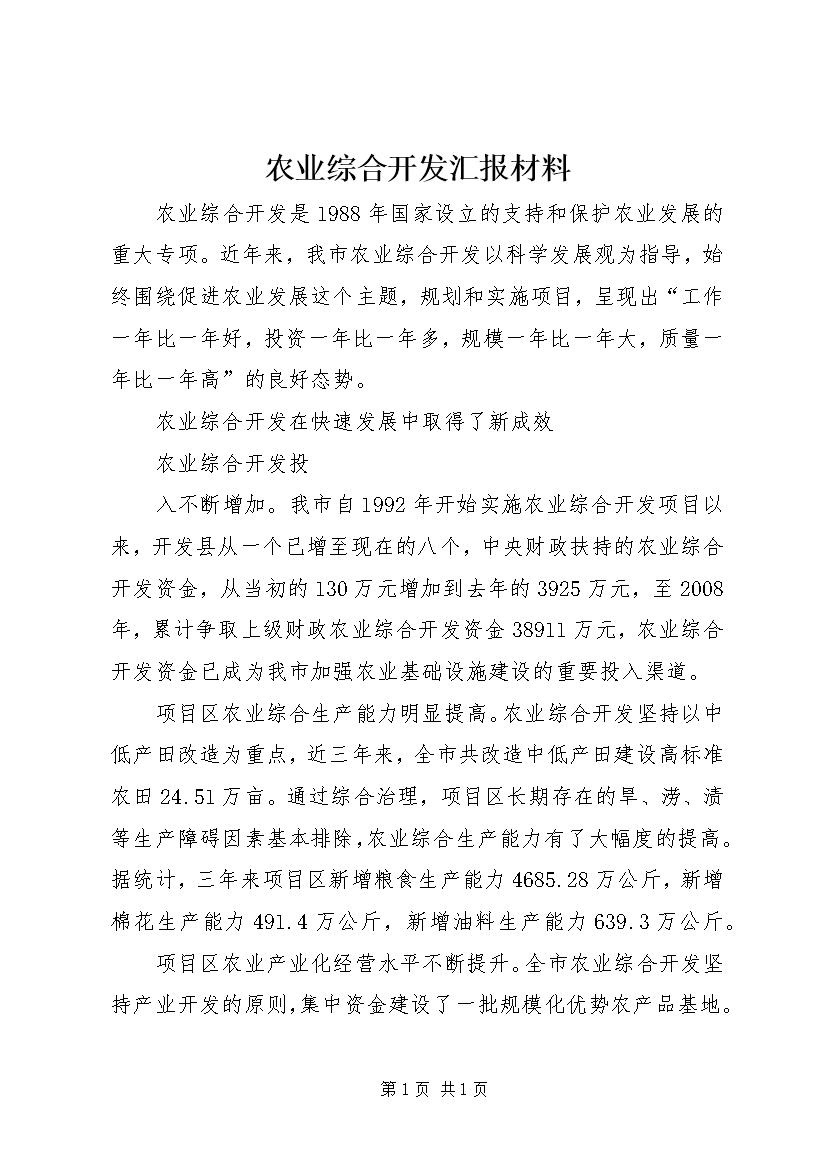 农业综合开发汇报材料

农业综合开发是1988年国家设立的支持和保护农业发展的重大专项。近年来，我市农业综合开发以科学发展观为指导，始终围绕促进农业发展这个主题，规划和实施项目，呈现出“工作一年比一年好，投资一年比一年多，规模一年比一年大，质量一年比一年高”的良好态势。

农业综合开发在快速发展中取得了新成效

农业综合开发投

入不断增加。我市自1992年开始实施农业综合开发项目以来，开发县从一个已增至现在的八个，中央财政扶持的农业综合开发资金，从当初的130万元增加到去年的3925万元，至2008年，累计争取上级财政农业综合开发资金38911万元，农业综合开发资金已成为我市加强农业基础设施建设的重要投入渠道。

项目区农业综合生产能力明显提高。农业综合开发坚持以中低产田改造为重点，近三年来，全市共改造中低产田建设高标准农田24.51万亩。通过综合治理，项目区长期存在的旱、涝、渍等生产障碍因素基本排除，农业综合生产能力有了大幅度的提高。据统计，三年来项目区新增粮食生产能力4685.28万公斤，新增棉花生产能力491.4万公斤，新增油料生产能力639.3万公斤。

项目区农业产业化经营水平不断提升。全市农业综合开发坚持产业开发的原则，集中资金建设了一批规模化优势农产品基地。

第1页 共1页